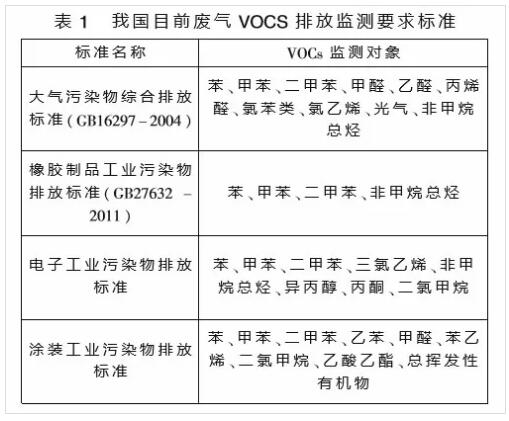 表 1　我国目前废气 VOCS 排放监测要求标准

| 标准名称 | VOCs 监测对象 |
|---|---|
| 大气污染物综合排放标准(GB16297－2004) | 苯、甲苯、二甲苯、甲醛、乙醛、丙烯醛、氯苯类、氯乙烯、光气、非甲烷总烃 |
| 橡胶制品工业污染物排放标准(GB27632－2011) | 苯、甲苯、二甲苯、非甲烷总烃 |
| 电子工业污染物排放标准 | 苯、甲苯、二甲苯、三氯乙烯、非甲烷总烃、异丙醇、丙酮、二氯甲烷 |
| 涂装工业污染物排放标准 | 苯、甲苯、二甲苯、乙苯、甲醛、苯乙烯、二氯甲烷、乙酸乙酯、总挥发性有机物 |